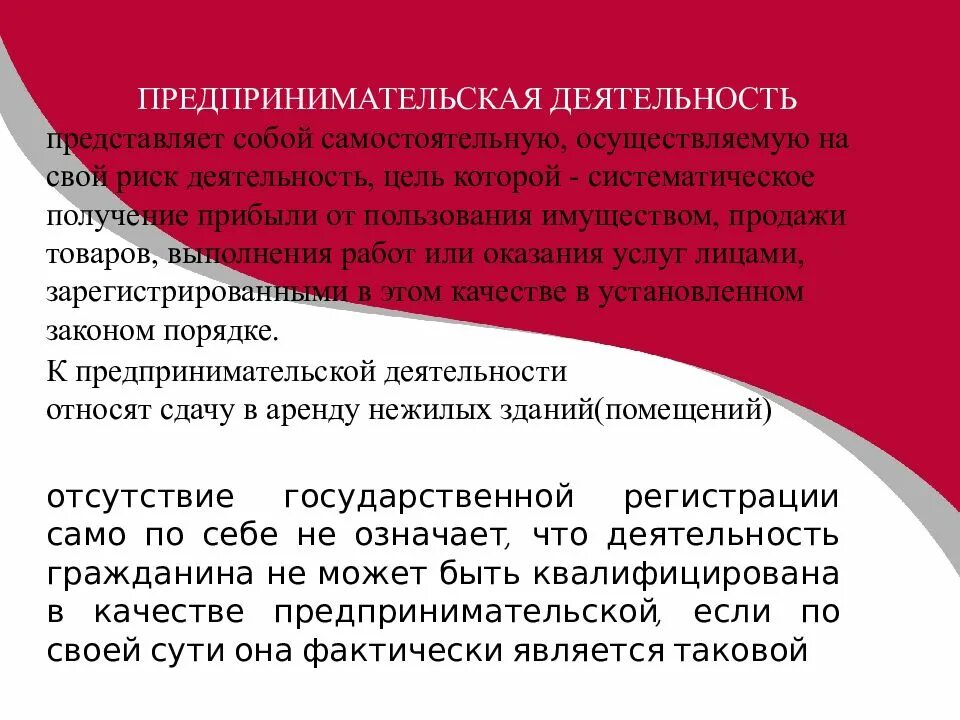 ПРЕДПРИНИМАТЕЛЬСКАЯ ДЕЯТЕЛЬНОСТЬ представляет собой самостоятельную, осуществляемую на свой риск деятельность, цель которой - систематическое получение прибыли от пользования имуществом, продажи товаров, выполнения работ или оказания услуг лицами, зарегистрированными в этом качестве в установленном законом порядке.

К предпринимательской деятельности относят сдачу в аренду нежилых зданий(помещений)

отсутствие государственной регистрации само по себе не означает, что деятельность гражданина не может быть квалифицирована в качестве предпринимательской, если по своей сути она фактически является таковой